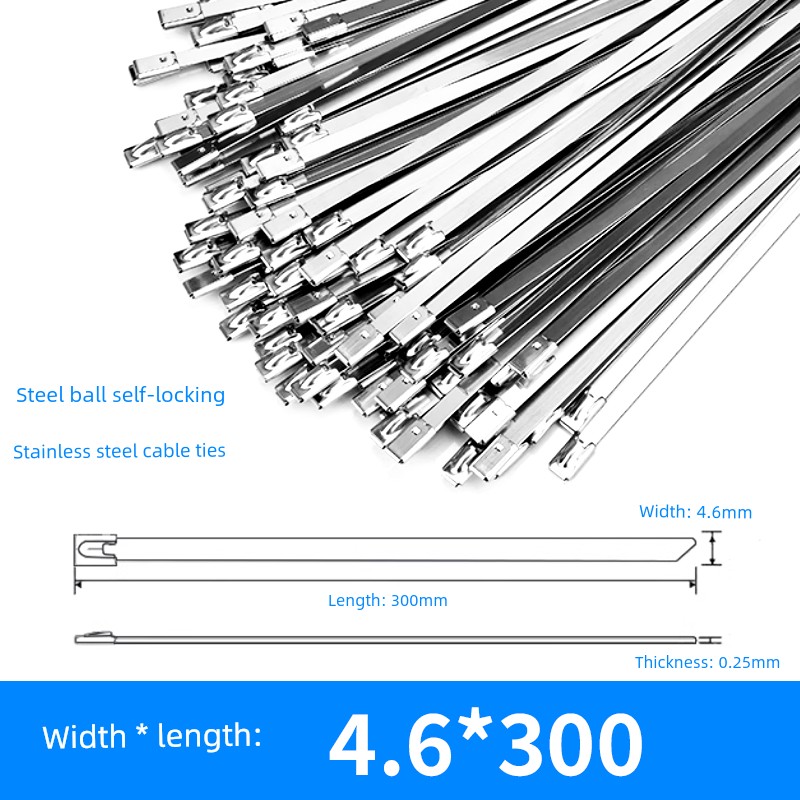 Steel ball self-locking

Stainless steel cable ties

Width: 4.6mm

Length: 300mm

Thickness: 0.25mm

Width * length: 4.6*300